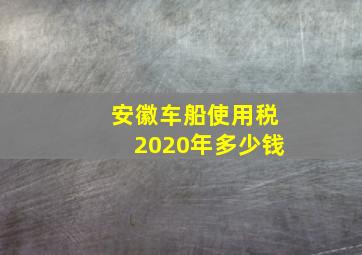 安徽车船使用税
2020年多少钱